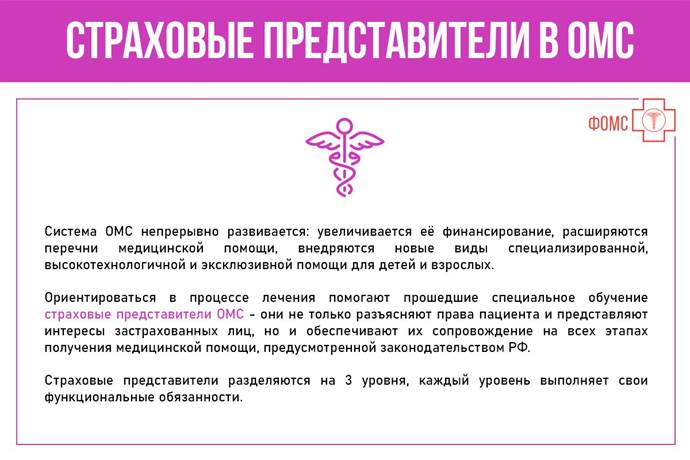 СТРАХОВЫЕ ПРЕДСТАВИТЕЛИ В ОМС

ФОМС

Система ОМС непрерывно развивается: увеличивается её финансирование, расширяются перечни медицинской помощи, внедряются новые виды специализированной, высокотехнологичной и эксклюзивной помощи для детей и взрослых.

Ориентироваться в процессе лечения помогают прошедшие специальное обучение страховые представители ОМС - они не только разъясняют права пациента и представляют интересы застрахованных лиц, но и обеспечивают их сопровождение на всех этапах получения медицинской помощи, предусмотренной законодательством РФ.

Страховые представители разделяются на 3 уровня, каждый уровень выполняет свои функциональные обязанности.